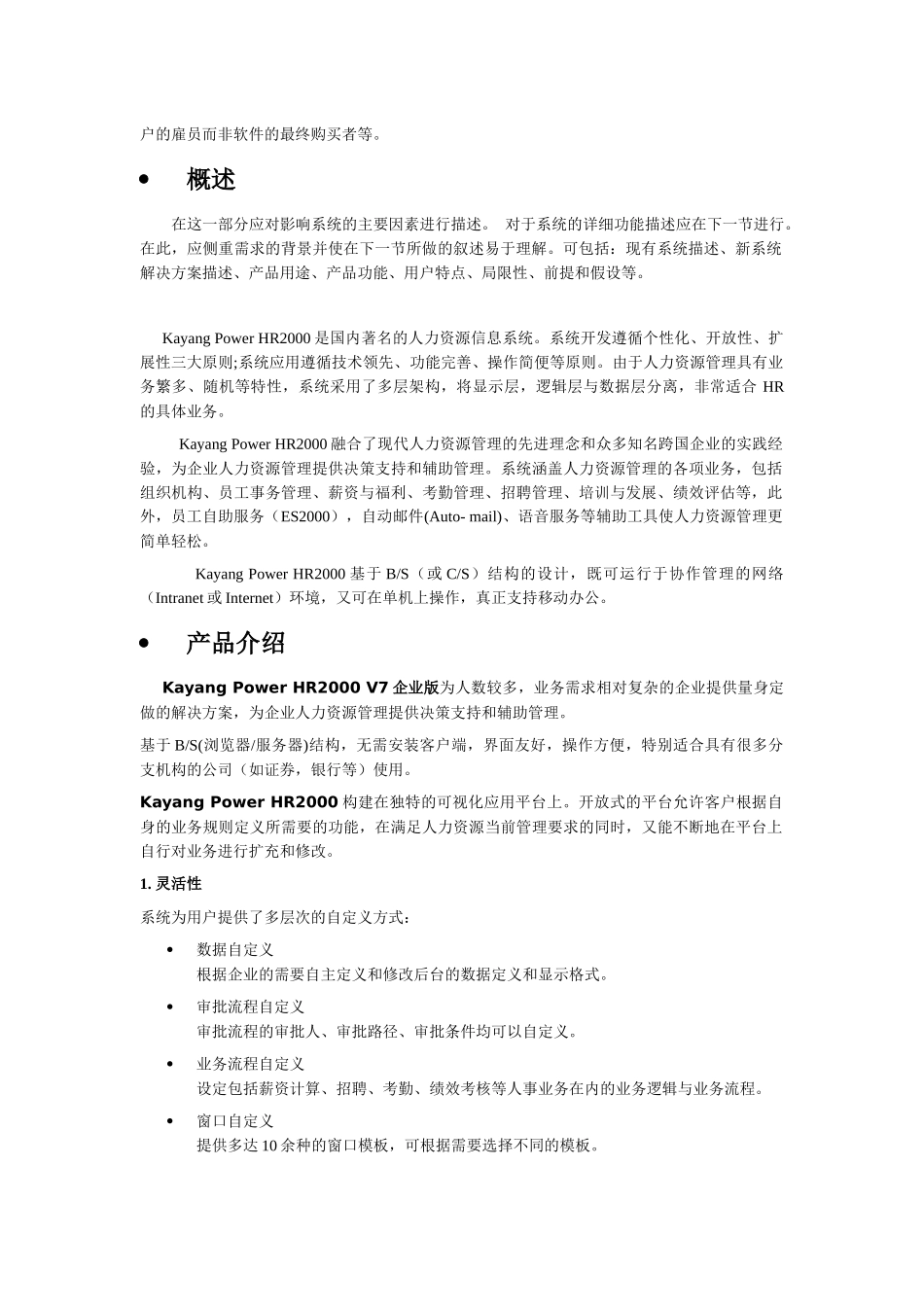 户的雇员而非软件的最终购买者等。

• 概述

在这一部分应对影响系统的主要因素进行描述。 对于系统的详细功能描述应在下一节进行。在此，应侧重需求的背景并使在下一节所做的叙述易于理解。可包括：现有系统描述、新系统解决方案描述、产品用途、产品功能、用户特点、局限性、前提和假设等。

Kayang Power HR2000 是国内著名的人力资源信息系统。系统开发遵循个性化、开放性、扩展性三大原则;系统应用遵循技术领先、功能完善、操作简便等原则。由于人力资源管理具有业务繁多、随机等特性，系统采用了多层架构，将显示层，逻辑层与数据层分离，非常适合 HR 的具体业务。

Kayang Power HR2000 融合了现代人力资源管理的先进理念和众多知名跨国企业的实践经验，为企业人力资源管理提供决策支持和辅助管理。系统涵盖人力资源管理的各项业务，包括组织机构、员工事务管理、薪资与福利、考勤管理、招聘管理、培训与发展、绩效评估等，此外，员工自助服务（ES2000），自动邮件(Auto- mail)、语音服务等辅助工具使人力资源管理更简单轻松。

Kayang Power HR2000 基于 B/S（或 C/S）结构的设计，既可运行于协作管理的网络（Intranet 或 Internet）环境，又可在单机上操作，真正支持移动办公。

• 产品介绍

Kayang Power HR2000 V7 企业版为人数较多，业务需求相对复杂的企业提供量身定做的解决方案，为企业人力资源管理提供决策支持和辅助管理。

基于 B/S(浏览器/服务器)结构，无需安装客户端，界面友好，操作方便，特别适合具有很多分支机构的公司（如证券，银行等）使用。

Kayang Power HR2000 构建在独特的可视化应用平台上。开放式的平台允许客户根据自身的业务规则定义所需要的功能，在满足人力资源当前管理要求的同时，又能不断地在平台上自行对业务进行扩充和修改。

1. 灵活性

系统为用户提供了多层次的自定义方式：

• 数据自定义
根据企业的需要自主定义和修改后台的数据定义和显示格式。

• 审批流程自定义
审批流程的审批人、审批路径、审批条件均可以自定义。

• 业务流程自定义
设定包括薪资计算、招聘、考勤、绩效考核等人事业务在内的业务逻辑与业务流程。

• 窗口自定义
提供多达 10 余种的窗口模板，可根据需要选择不同的模板。